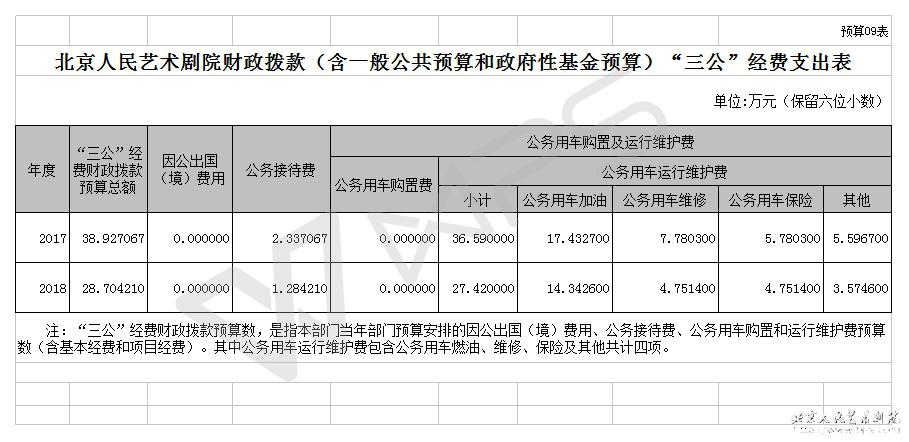 预算09表

北京人民艺术剧院财政拨款（含一般公共预算和政府性基金预算）“三公”经费支出表

单位:万元（保留六位小数）

| 年度 | “三公”经费财政拨款预算总额 | 因公出国（境）费用 | 公务接待费 | 公务用车购置及运行维护费 | | | | | |
|---|---|---|---|---|---|---|---|---|---|
| | | | | 公务用车购置费 | 公务用车运行维护费 | | | | |
| | | | | | 小计 | 公务用车加油 | 公务用车维修 | 公务用车保险 | 其他 |
| 2017 | 38.927067 | 0.000000 | 2.337067 | 0.000000 | 36.590000 | 17.432700 | 7.780300 | 5.780300 | 5.596700 |
| 2018 | 28.704210 | 0.000000 | 1.284210 | 0.000000 | 27.420000 | 14.342600 | 4.751400 | 4.751400 | 3.574600 |

注：“三公”经费财政拨款预算数，是指本部门当年部门预算安排的因公出国（境）费用、公务接待费、公务用车购置和运行维护费预算数（含基本经费和项目经费）。其中公务用车运行维护费包含公务用车燃油、维修、保险及其他共计四项。

北京人民艺术剧院